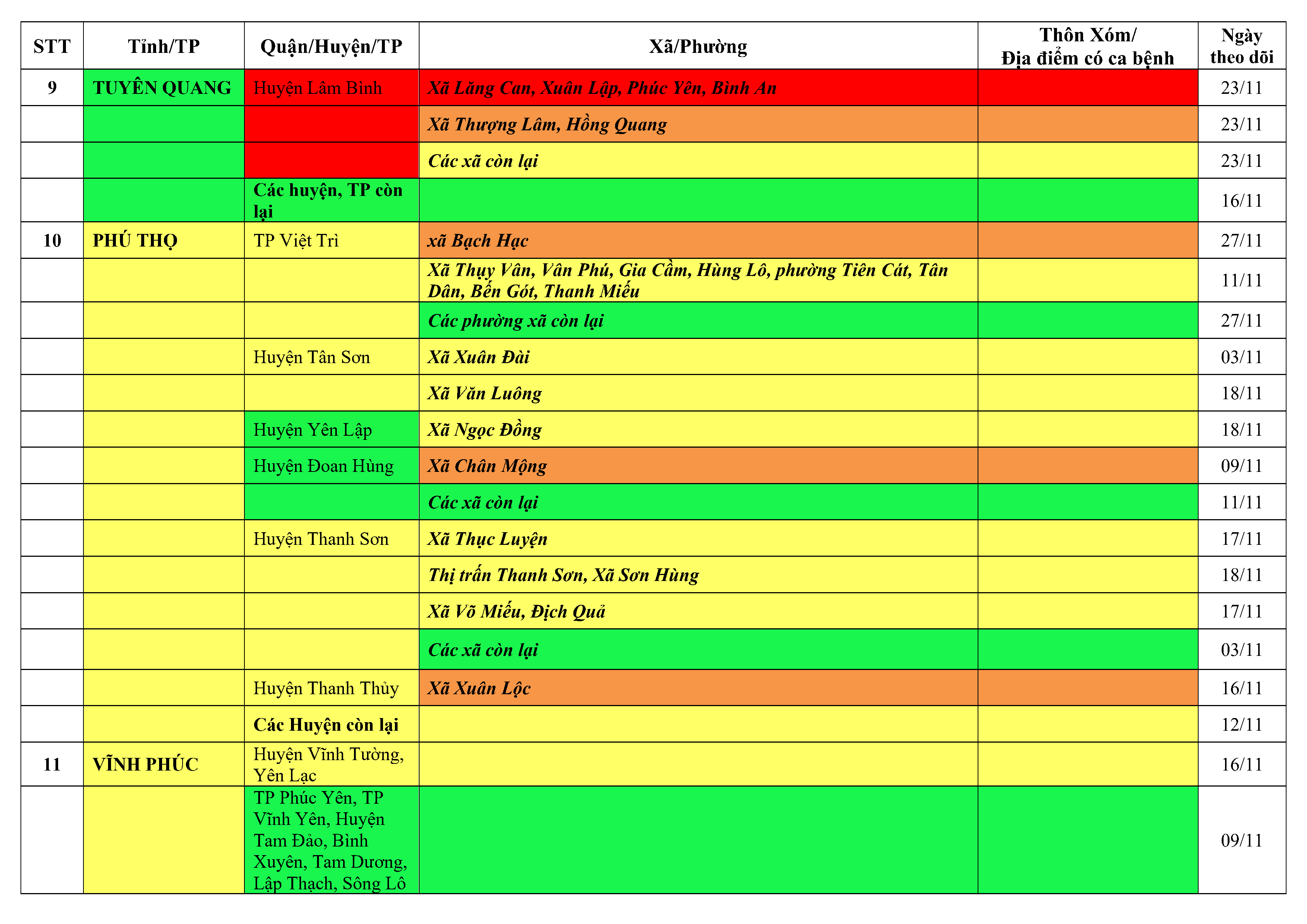 | STT | Tỉnh/TP | Quận/Huyện/TP | Xã/Phường | Thôn Xóm/ Địa điểm có ca bệnh | Ngày theo dõi |
|---|---|---|---|---|---|
| 9 | TUYÊN QUANG | Huyện Lâm Bình | Xã Lăng Can, Xuân Lập, Phúc Yên, Bình An | | 23/11 |
| | | | Xã Thượng Lâm, Hồng Quang | | 23/11 |
| | | | Các xã còn lại | | 23/11 |
| | | Các huyện, TP còn lại | | | 16/11 |
| 10 | PHÚ THỌ | TP Việt Trì | xã Bạch Hạc | | 27/11 |
| | | | Xã Thụy Vân, Vân Phú, Gia Cầm, Hùng Lô, phường Tiên Cát, Tân Dân, Bến Gót, Thanh Miếu | | 11/11 |
| | | | Các phường xã còn lại | | 27/11 |
| | | Huyện Tân Sơn | Xã Xuân Đài | | 03/11 |
| | | | Xã Văn Luông | | 18/11 |
| | | Huyện Yên Lập | Xã Ngọc Đồng | | 18/11 |
| | | Huyện Đoan Hùng | Xã Chân Mộng | | 09/11 |
| | | | Các xã còn lại | | 11/11 |
| | | Huyện Thanh Sơn | Xã Thục Luyện | | 17/11 |
| | | | Thị trấn Thanh Sơn, Xã Sơn Hùng | | 18/11 |
| | | | Xã Võ Miếu, Địch Quả | | 17/11 |
| | | | Các xã còn lại | | 03/11 |
| | | Huyện Thanh Thủy | Xã Xuân Lộc | | 16/11 |
| | | Các Huyện còn lại | | | 12/11 |
| 11 | VĨNH PHÚC | Huyện Vĩnh Tường, Yên Lạc | | | 16/11 |
| | | TP Phúc Yên, TP Vĩnh Yên, Huyện Tam Đảo, Bình Xuyên, Tam Dương, Lập Thạch, Sông Lô | | | 09/11 |